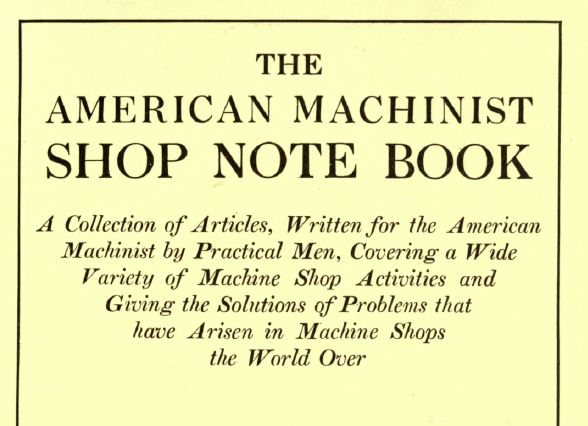 THE
AMERICAN MACHINIST
SHOP NOTE BOOK

A Collection of Articles, Written for the American Machinist by Practical Men, Covering a Wide Variety of Machine Shop Activities and Giving the Solutions of Problems that have Arisen in Machine Shops the World Over